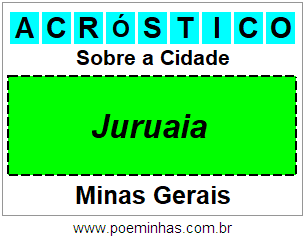 ACRÓSTICO

Sobre a Cidade

Juruaia

Minas Gerais

www.poeminhas.com.br